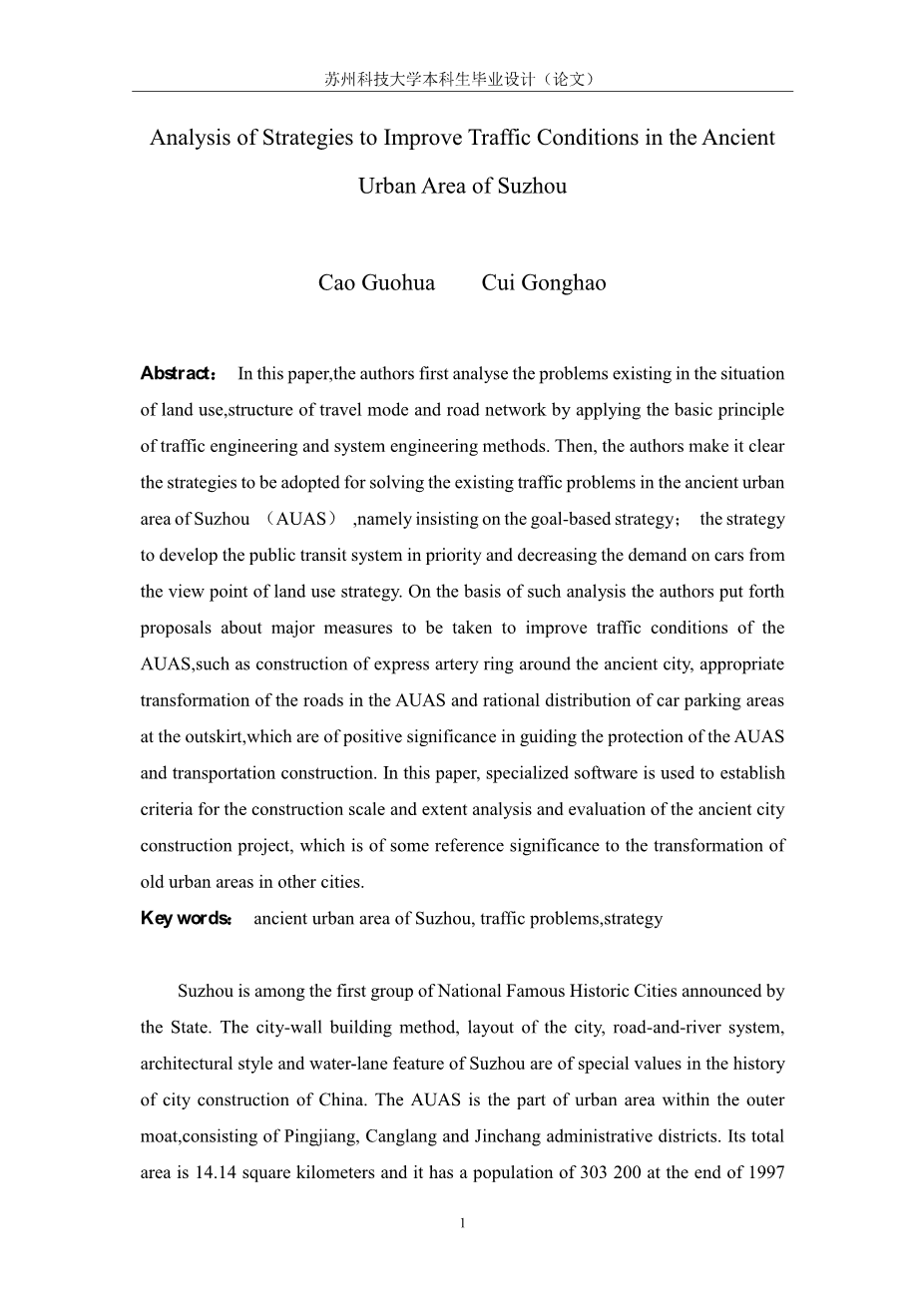 苏州科技大学本科生毕业设计（论文）

Analysis of Strategies to Improve Traffic Conditions in the Ancient Urban Area of Suzhou

Cao Guohua　　Cui Gonghao

Abstract： In this paper,the authors first analyse the problems existing in the situation of land use,structure of travel mode and road network by applying the basic principle of traffic engineering and system engineering methods. Then, the authors make it clear the strategies to be adopted for solving the existing traffic problems in the ancient urban area of Suzhou （AUAS） ,namely insisting on the goal-based strategy； the strategy to develop the public transit system in priority and decreasing the demand on cars from the view point of land use strategy. On the basis of such analysis the authors put forth proposals about major measures to be taken to improve traffic conditions of the AUAS,such as construction of express artery ring around the ancient city, appropriate transformation of the roads in the AUAS and rational distribution of car parking areas at the outskirt,which are of positive significance in guiding the protection of the AUAS and transportation construction. In this paper, specialized software is used to establish criteria for the construction scale and extent analysis and evaluation of the ancient city construction project, which is of some reference significance to the transformation of old urban areas in other cities.

Key words: ancient urban area of Suzhou, traffic problems,strategy

Suzhou is among the first group of National Famous Historic Cities announced by the State. The city-wall building method, layout of the city, road-and-river system, architectural style and water-lane feature of Suzhou are of special values in the history of city construction of China. The AUAS is the part of urban area within the outer moat,consisting of Pingjiang, Canglang and Jinchang administrative districts. Its total area is 14.14 square kilometers and it has a population of 303 200 at the end of 1997

1